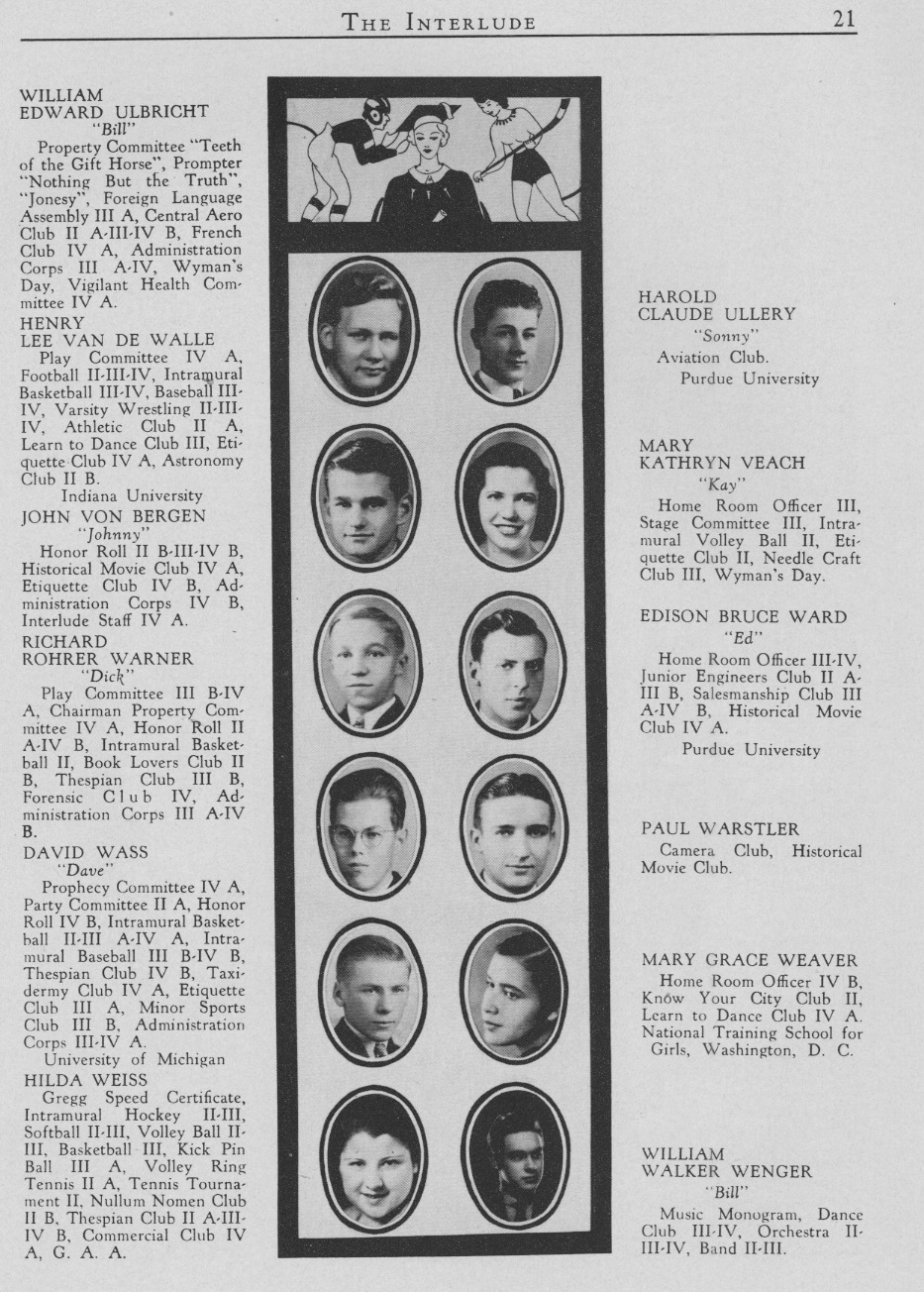 THE INTERLUDE 21

WILLIAM EDWARD ULBRICHT
"Bill"
Property Committee "Teeth of the Gift Horse", Prompter "Nothing But the Truth", "Jonesy", Foreign Language Assembly III A, Central Aero Club II A-III-IV B, French Club IV A, Administration Corps III A-IV, Wyman's Day, Vigilant Health Committee IV A.

HENRY LEE VAN DE WALLE
Play Committee IV A, Football II-III-IV, Intramural Basketball III-IV, Baseball III-IV, Varsity Wrestling II-III-IV, Athletic Club II A, Learn to Dance Club III, Etiquette Club IV A, Astronomy Club II B.
Indiana University

JOHN VON BERGEN
"Johnny"
Honor Roll II B-III-IV B, Historical Movie Club IV A, Etiquette Club IV B, Administration Corps IV B, Interlude Staff IV A.

RICHARD ROHRER WARNER
"Dick"
Play Committee III B-IV A, Chairman Property Committee IV A, Honor Roll II A-IV B, Intramural Basketball II, Book Lovers Club II B, Thespian Club III B, Forensic Club IV, Administration Corps III A-IV B.

DAVID WASS
"Dave"
Prophecy Committee IV A, Party Committee II A, Honor Roll IV B, Intramural Basketball II-III A-IV A, Intramural Baseball III B-IV B, Thespian Club IV B, Taxidermy Club IV A, Etiquette Club III A, Minor Sports Club III B, Administration Corps III-IV A.
University of Michigan

HILDA WEISS
Gregg Speed Certificate, Intramural Hockey II-III, Softball II-III, Volley Ball II-III, Basketball III, Kick Pin Ball III A, Volley Ring Tennis II A, Tennis Tournament II, Nullum Nomen Club II B, Thespian Club II A-III-IV B, Commercial Club IV A, G. A. A.

HAROLD CLAUDE ULLERY
"Sonny"
Aviation Club.
Purdue University

MARY KATHRYN VEACH
"Kay"
Home Room Officer III, Stage Committee III, Intramural Volley Ball II, Etiquette Club II, Needle Craft Club III, Wyman's Day.

EDISON BRUCE WARD
"Ed"
Home Room Officer III-IV, Junior Engineers Club II A-III B, Salesmanship Club III A-IV B, Historical Movie Club IV A.
Purdue University

PAUL WARSTLER
Camera Club, Historical Movie Club.

MARY GRACE WEAVER
Home Room Officer IV B, Know Your City Club II, Learn to Dance Club IV A. National Training School for Girls, Washington, D. C.

WILLIAM WALKER WENGER
"Bill"
Music Monogram, Dance Club III-IV, Orchestra II-III-IV, Band II-III.